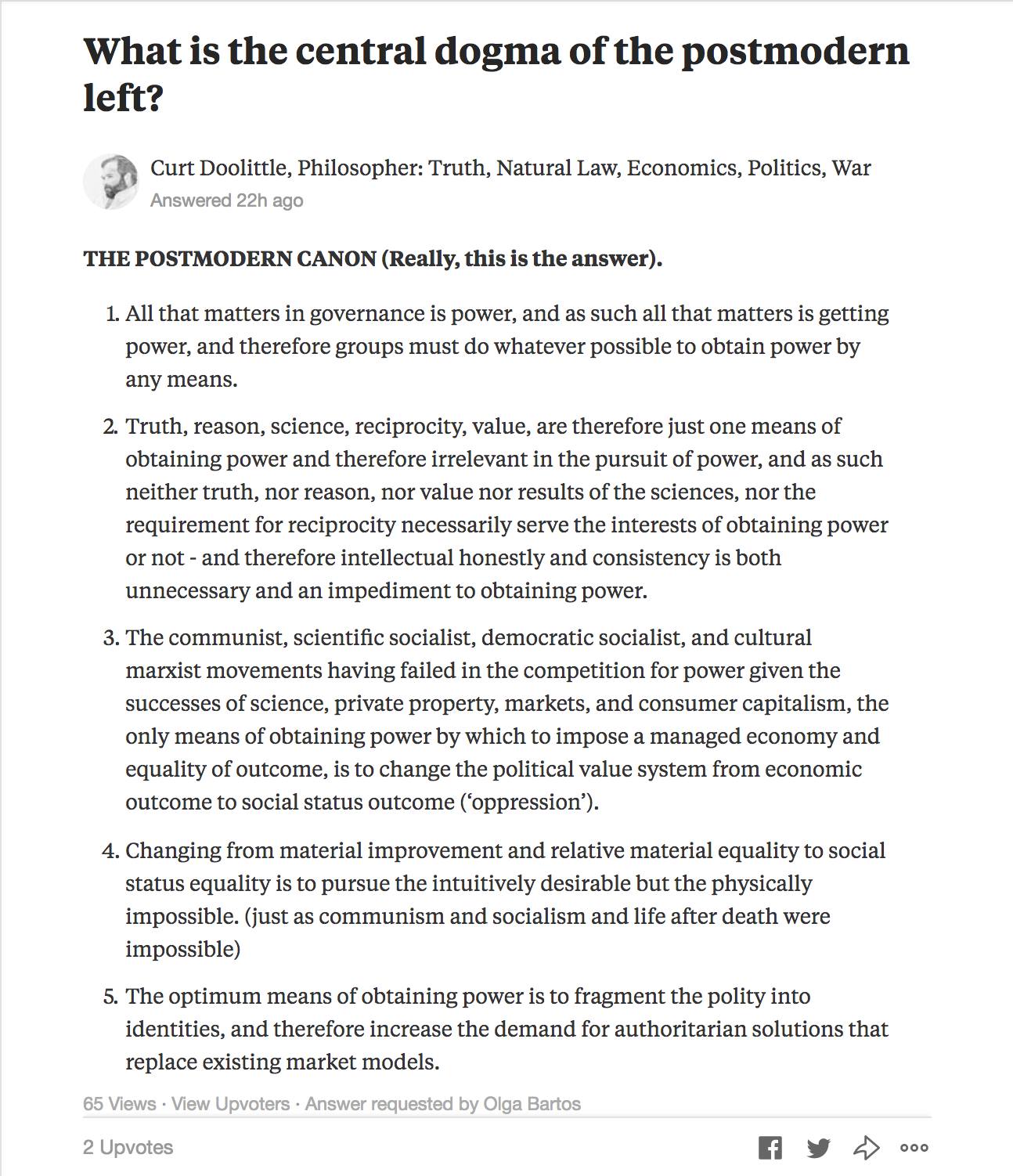 What is the central dogma of the postmodern left?

Curt Doolittle, Philosopher: Truth, Natural Law, Economics, Politics, War
Answered 22h ago

THE POSTMODERN CANON (Really, this is the answer).

1. All that matters in governance is power, and as such all that matters is getting power, and therefore groups must do whatever possible to obtain power by any means.

2. Truth, reason, science, reciprocity, value, are therefore just one means of obtaining power and therefore irrelevant in the pursuit of power, and as such neither truth, nor reason, nor value nor results of the sciences, nor the requirement for reciprocity necessarily serve the interests of obtaining power or not - and therefore intellectual honestly and consistency is both unnecessary and an impediment to obtaining power.

3. The communist, scientific socialist, democratic socialist, and cultural marxist movements having failed in the competition for power given the successes of science, private property, markets, and consumer capitalism, the only means of obtaining power by which to impose a managed economy and equality of outcome, is to change the political value system from economic outcome to social status outcome ('oppression').

4. Changing from material improvement and relative material equality to social status equality is to pursue the intuitively desirable but the physically impossible. (just as communism and socialism and life after death were impossible)

5. The optimum means of obtaining power is to fragment the polity into identities, and therefore increase the demand for authoritarian solutions that replace existing market models.

65 Views · View Upvoters · Answer requested by Olga Bartos

2 Upvotes